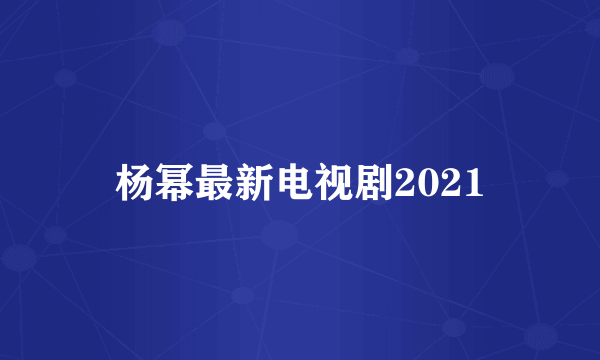 杨幂最新电视剧2021